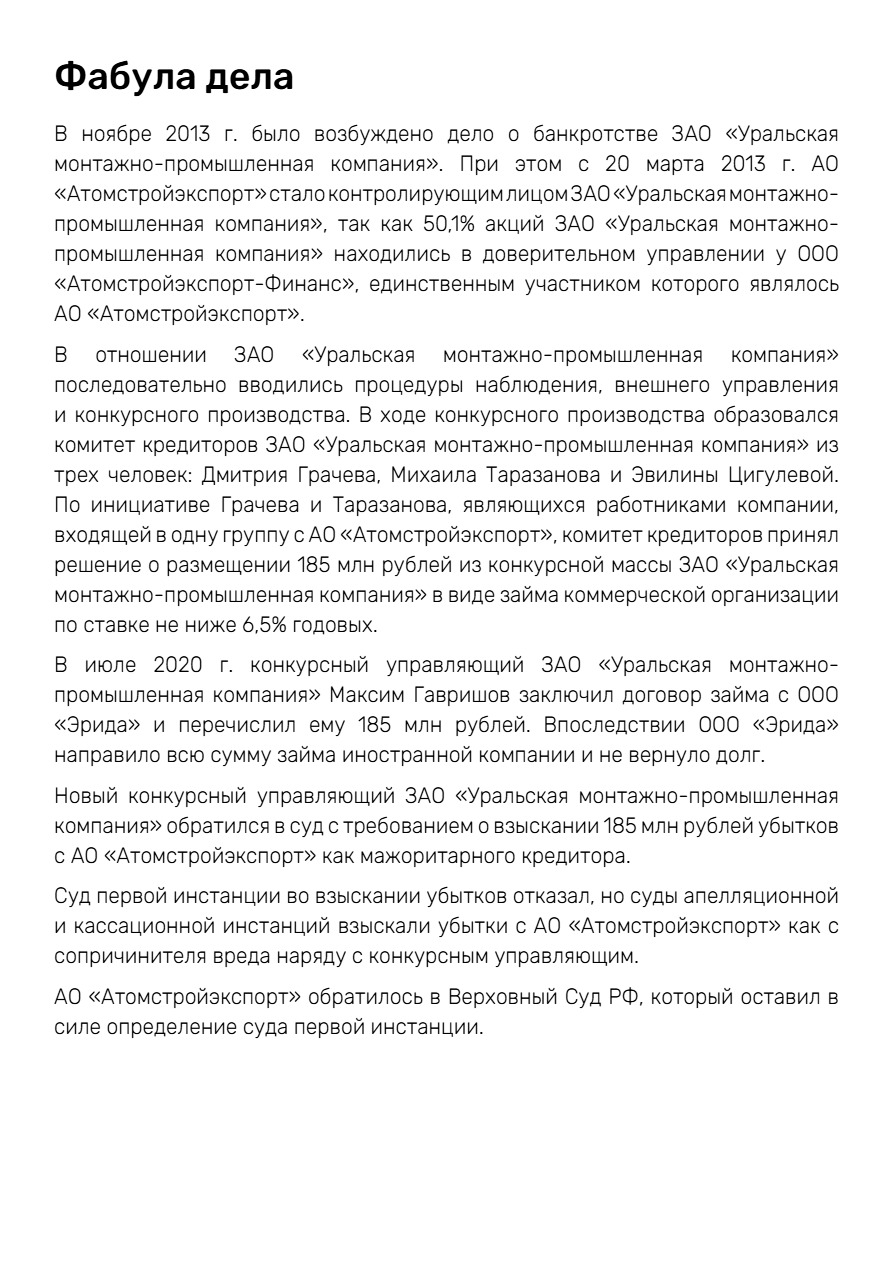 Фабула дела

В ноябре 2013 г. было возбуждено дело о банкротстве ЗАО «Уральская монтажно-промышленная компания». При этом с 20 марта 2013 г. АО «Атомстройэкспорт» стало контролирующим лицом ЗАО «Уральская монтажно-промышленная компания», так как 50,1% акций ЗАО «Уральская монтажно-промышленная компания» находились в доверительном управлении у ООО «Атомстройэкспорт-Финанс», единственным участником которого являлось АО «Атомстройэкспорт».

В отношении ЗАО «Уральская монтажно-промышленная компания» последовательно вводились процедуры наблюдения, внешнего управления и конкурсного производства. В ходе конкурсного производства образовался комитет кредиторов ЗАО «Уральская монтажно-промышленная компания» из трех человек: Дмитрия Грачева, Михаила Таразанова и Эвилины Цигулевой. По инициативе Грачева и Таразанова, являющихся работниками компании, входящей в одну группу с АО «Атомстройэкспорт», комитет кредиторов принял решение о размещении 185 млн рублей из конкурсной массы ЗАО «Уральская монтажно-промышленная компания» в виде займа коммерческой организации по ставке не ниже 6,5% годовых.

В июле 2020 г. конкурсный управляющий ЗАО «Уральская монтажно-промышленная компания» Максим Гавришов заключил договор займа с ООО «Эрида» и перечислил ему 185 млн рублей. Впоследствии ООО «Эрида» направило всю сумму займа иностранной компании и не вернуло долг.

Новый конкурсный управляющий ЗАО «Уральская монтажно-промышленная компания» обратился в суд с требованием о взыскании 185 млн рублей убытков с АО «Атомстройэкспорт» как мажоритарного кредитора.

Суд первой инстанции во взыскании убытков отказал, но суды апелляционной и кассационной инстанций взыскали убытки с АО «Атомстройэкспорт» как с сопричинителя вреда наряду с конкурсным управляющим.

АО «Атомстройэкспорт» обратилось в Верховный Суд РФ, который оставил в силе определение суда первой инстанции.